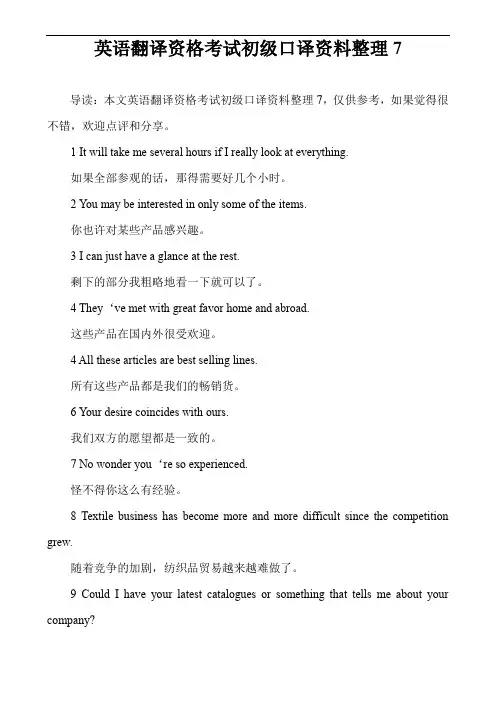 英语翻译资格考试初级口译资料整理 7

导读：本文英语翻译资格考试初级口译资料整理 7，仅供参考，如果觉得很不错，欢迎点评和分享。

1 It will take me several hours if I really look at everything.

如果全部参观的话，那得需要好几个小时。

2 You may be interested in only some of the items.

你也许对某些产品感兴趣。

3 I can just have a glance at the rest.

剩下的部分我粗略地看一下就可以了。

4 They ‘ve met with great favor home and abroad.

这些产品在国内外很受欢迎。

4 All these articles are best selling lines.

所有这些产品都是我们的畅销货。

6 Your desire coincides with ours.

我们双方的愿望都是一致的。

7 No wonder you ‘re so experienced.

怪不得你这么有经验。

8 Textile business has become more and more difficult since the competition grew.

随着竞争的加剧，纺织品贸易越来越难做了。

9 Could I have your latest catalogues or something that tells me about your company?